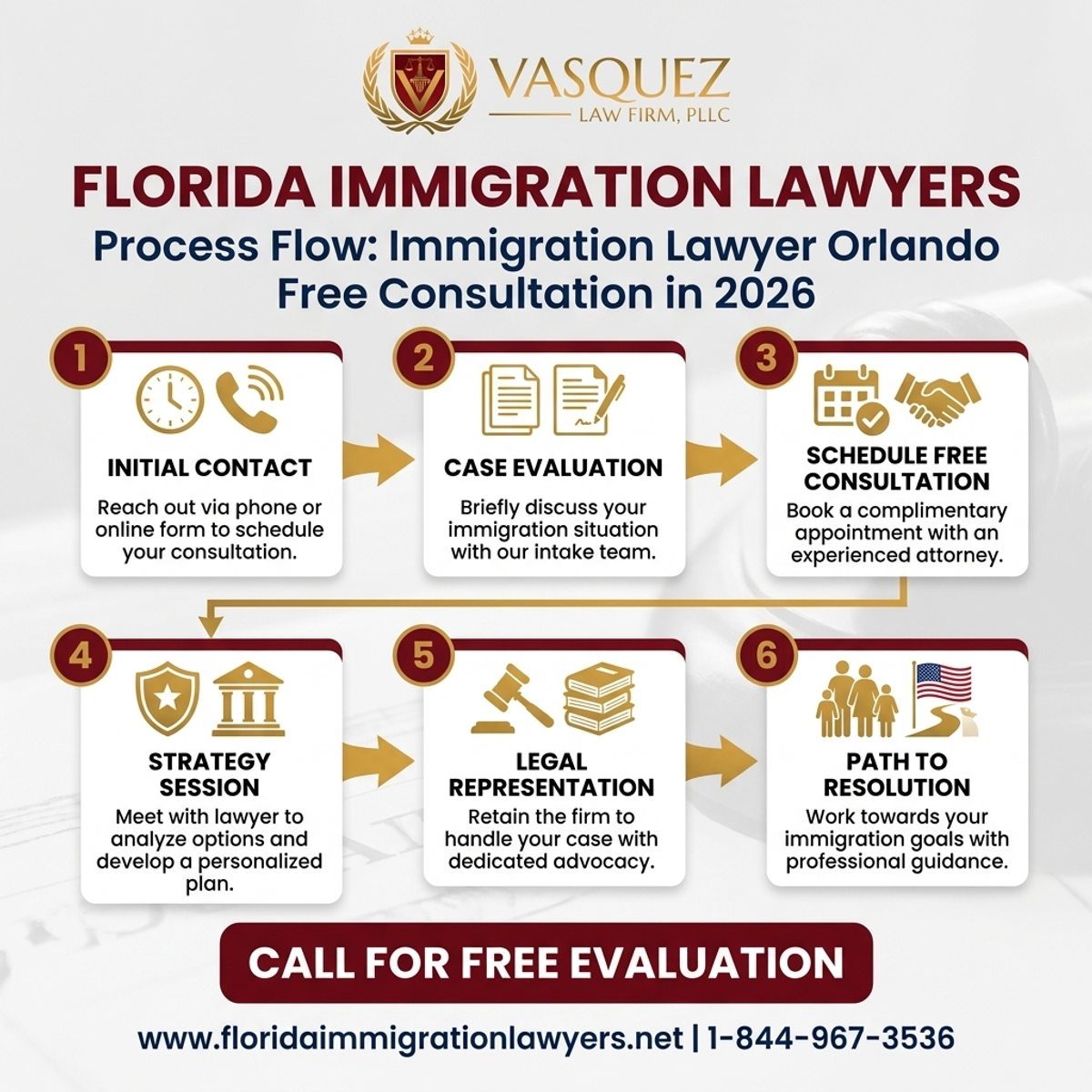 VASQUEZ
LAW FIRM, PLLC

FLORIDA IMMIGRATION LAWYERS

Process Flow: Immigration Lawyer Orlando Free Consultation in 2026

1
INITIAL CONTACT
Reach out via phone or online form to schedule your consultation.

2
CASE EVALUATION
Briefly discuss your immigration situation with our intake team.

3
SCHEDULE FREE CONSULTATION
Book a complimentary appointment with an experienced attorney.

4
STRATEGY SESSION
Meet with lawyer to analyze options and develop a personalized plan.

5
LEGAL REPRESENTATION
Retain the firm to handle your case with dedicated advocacy.

6
PATH TO RESOLUTION
Work towards your immigration goals with professional guidance.

CALL FOR FREE EVALUATION

www.floridaimmigrationlawyers.net | 1-844-967-3536